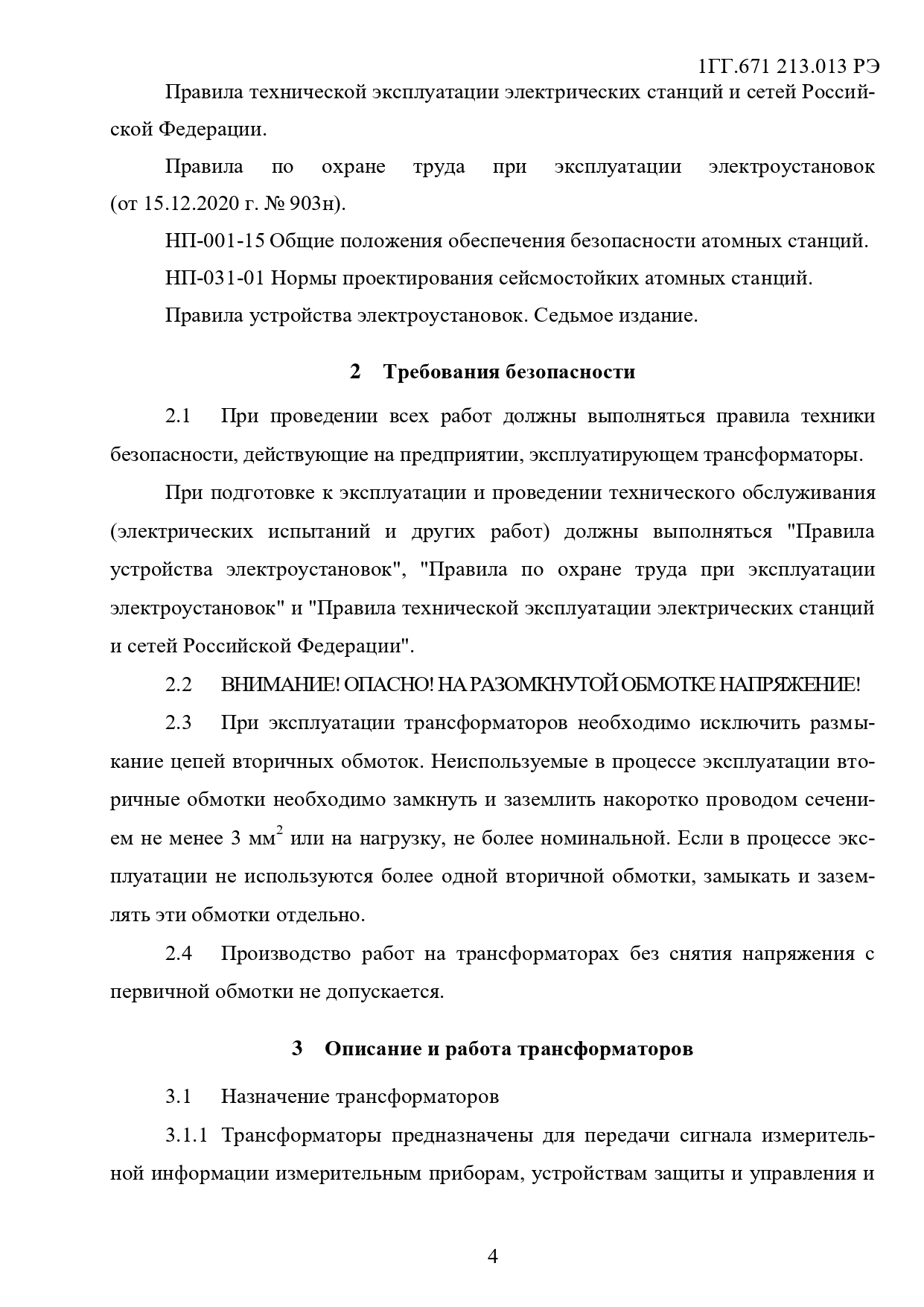 1ГГ.671 213.013 РЭ

Правила технической эксплуатации электрических станций и сетей Российской Федерации.

Правила по охране труда при эксплуатации электроустановок (от 15.12.2020 г. № 903н).

НП-001-15 Общие положения обеспечения безопасности атомных станций.

НП-031-01 Нормы проектирования сейсмостойких атомных станций.

Правила устройства электроустановок. Седьмое издание.

2 Требования безопасности

2.1 При проведении всех работ должны выполняться правила техники безопасности, действующие на предприятии, эксплуатирующем трансформаторы.

При подготовке к эксплуатации и проведении технического обслуживания (электрических испытаний и других работ) должны выполняться "Правила устройства электроустановок", "Правила по охране труда при эксплуатации электроустановок" и "Правила технической эксплуатации электрических станций и сетей Российской Федерации".

2.2 ВНИМАНИЕ! ОПАСНО! НА РАЗОМКНУТОЙ ОБМОТКЕ НАПРЯЖЕНИЕ!

2.3 При эксплуатации трансформаторов необходимо исключить размыкание цепей вторичных обмоток. Неиспользуемые в процессе эксплуатации вторичные обмотки необходимо замкнуть и заземлить накоротко проводом сечением не менее 3 мм$^2$ или на нагрузку, не более номинальной. Если в процессе эксплуатации не используются более одной вторичной обмотки, замыкать и заземлять эти обмотки отдельно.

2.4 Производство работ на трансформаторах без снятия напряжения с первичной обмотки не допускается.

3 Описание и работа трансформаторов

3.1 Назначение трансформаторов

3.1.1 Трансформаторы предназначены для передачи сигнала измерительной информации измерительным приборам, устройствам защиты и управления и

4